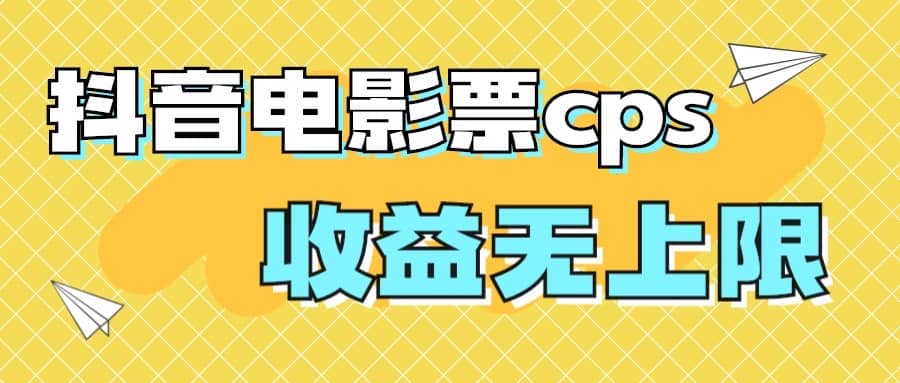 抖音电影票cps

收益无上限